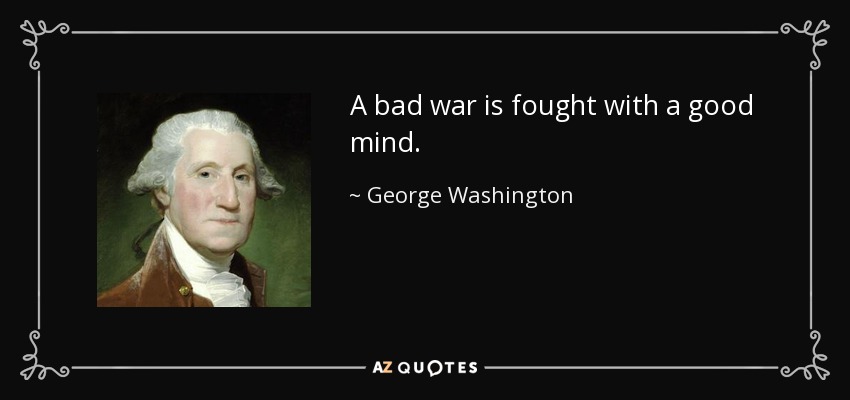 A bad war is fought with a good mind.

~ George Washington

AZ QUOTES